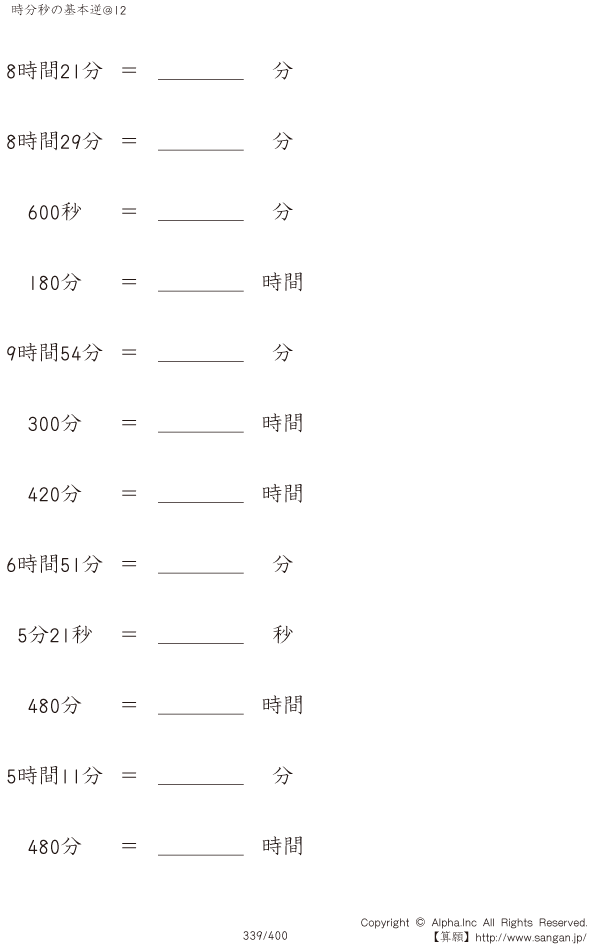 時分秒の基本逆@12

8時間21分 = ________ 分

8時間29分 = ________ 分

600秒 = ________ 分

180分 = ________ 時間

9時間54分 = ________ 分

300分 = ________ 時間

420分 = ________ 時間

6時間51分 = ________ 分

5分21秒 = ________ 秒

480分 = ________ 時間

5時間11分 = ________ 分

480分 = ________ 時間

339/400

Copyright © Alpha.Inc All Rights Reserved.
【算願】http://www.sangan.jp/